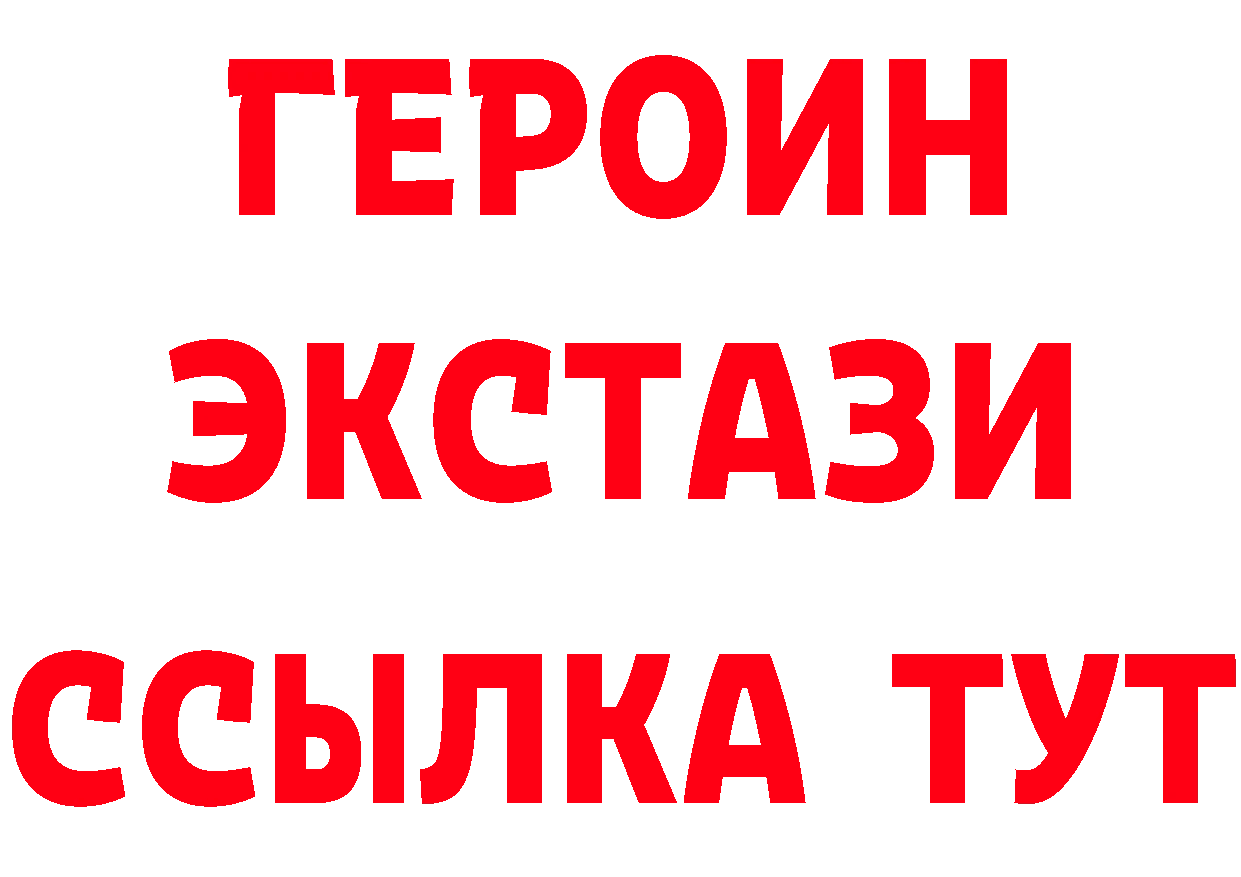 ГЕРОИН ЭКСТАЗИ ССЫЛКА ТУТ